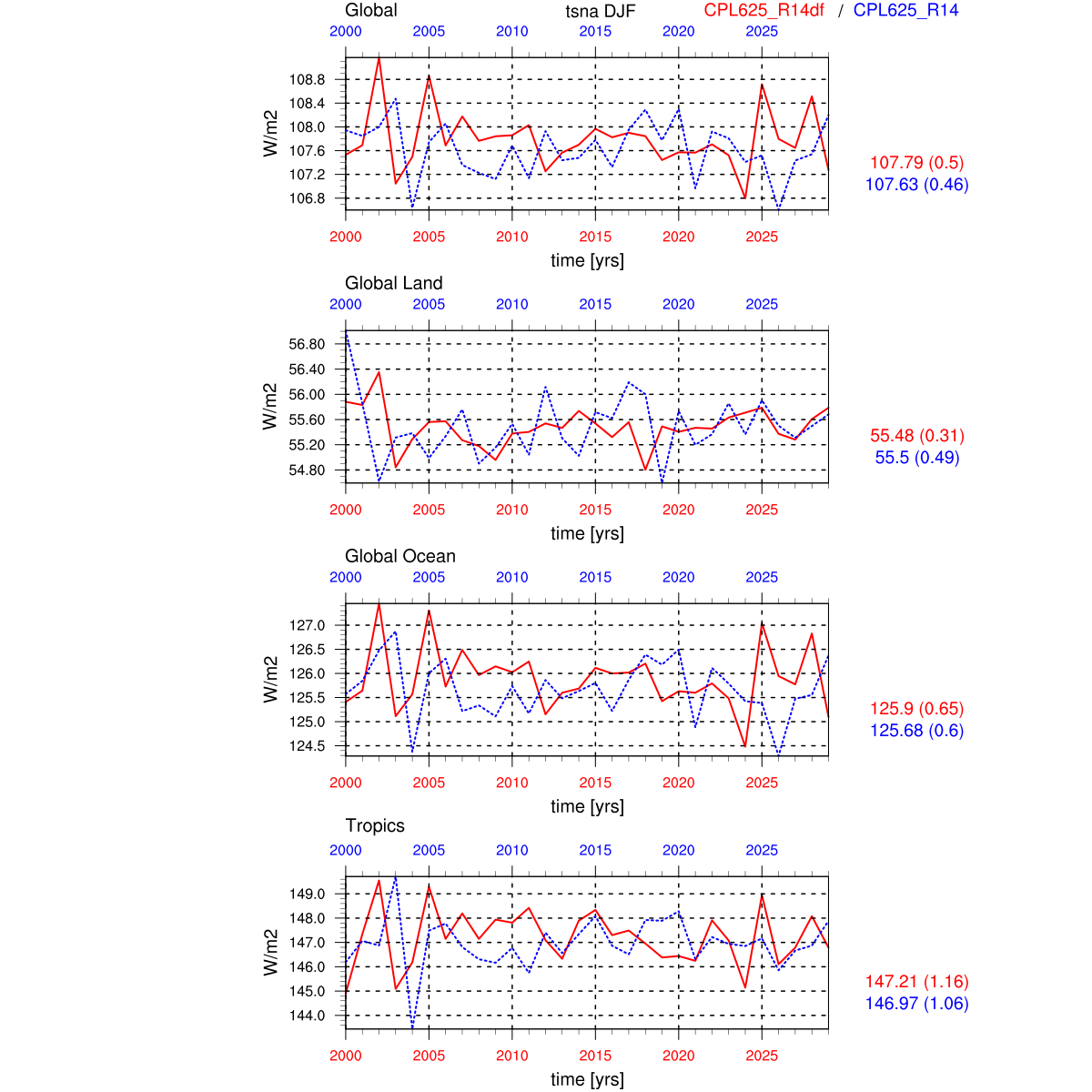 Global tsna DJF CPL625_R14df / CPL625_R14

2000 2005 2010 2015 2020 2025

108.8
108.4
108.0
107.6
107.2
106.8

W/m2

2000 2005 2010 2015 2020 2025

time [yrs]

107.79 (0.5)
107.63 (0.46)

Global Land

2000 2005 2010 2015 2020 2025

56.80
56.40
56.00
55.60
55.20
54.80

W/m2

2000 2005 2010 2015 2020 2025

time [yrs]

55.48 (0.31)
55.5 (0.49)

Global Ocean

2000 2005 2010 2015 2020 2025

127.0
126.5
126.0
125.5
125.0
124.5

W/m2

2000 2005 2010 2015 2020 2025

time [yrs]

125.9 (0.65)
125.68 (0.6)

Tropics

2000 2005 2010 2015 2020 2025

149.0
148.0
147.0
146.0
145.0
144.0

W/m2

2000 2005 2010 2015 2020 2025

time [yrs]

147.21 (1.16)
146.97 (1.06)